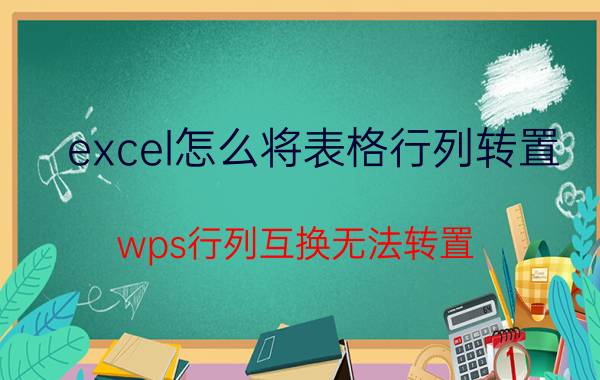 excel怎么将表格行列转置

wps行列互换无法转置